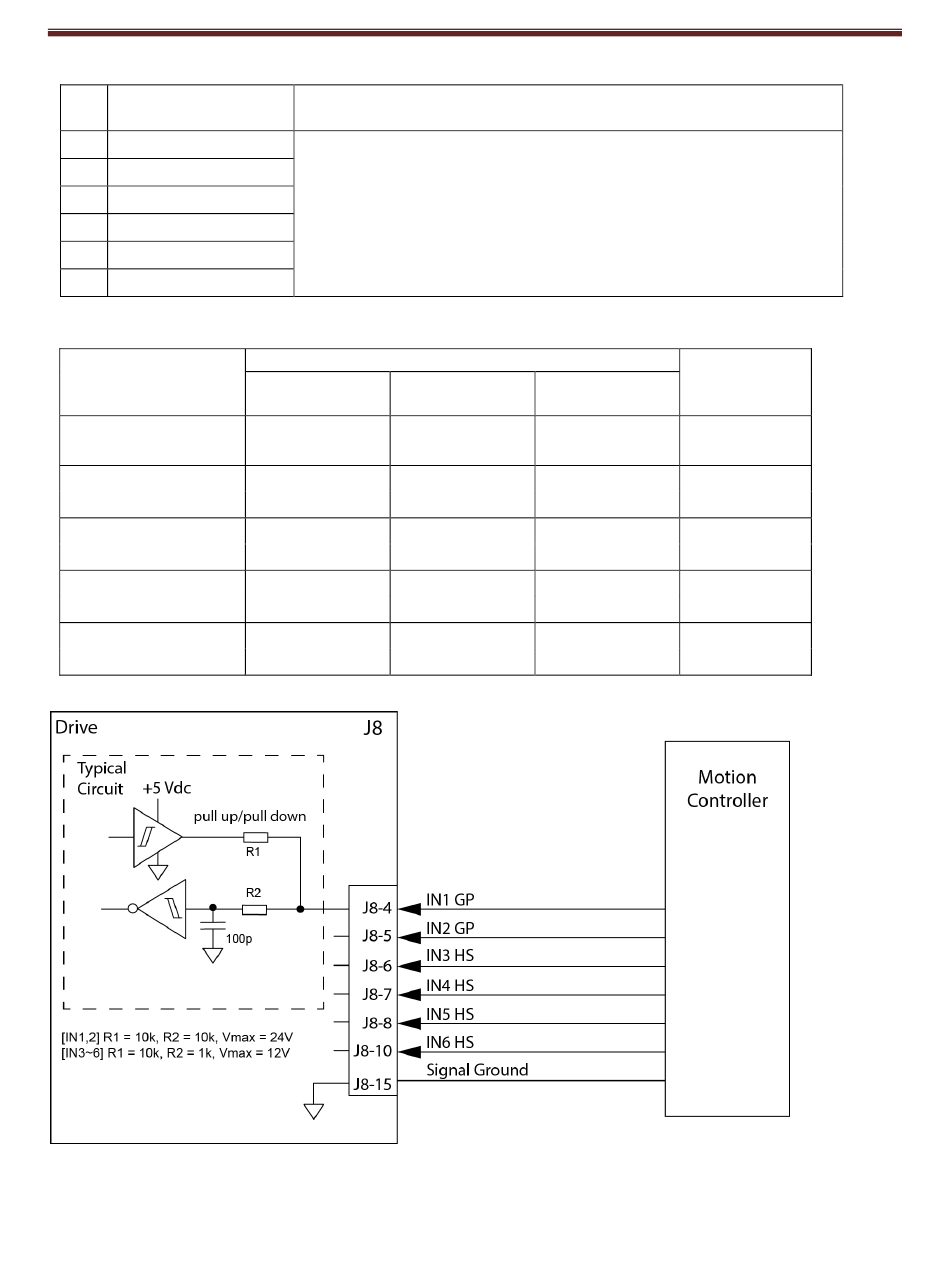 Drive J8

Typical Circuit +5 Vdc

pull up/pull down

R1

R2

100p

[IN1,2] R1 = 10k, R2 = 10k, Vmax = 24V
[IN3~6] R1 = 10k, R2 = 1k, Vmax = 12V

J8-4
J8-5
J8-6
J8-7
J8-8
J8-10
J8-15

IN1 GP
IN2 GP
IN3 HS
IN4 HS
IN5 HS
IN6 HS
Signal Ground

Motion Controller